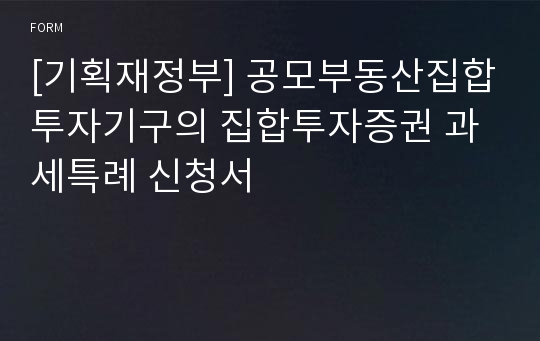 FORM

[기획재정부] 공모부동산집합투자기구의 집합투자증권 과세특례 신청서